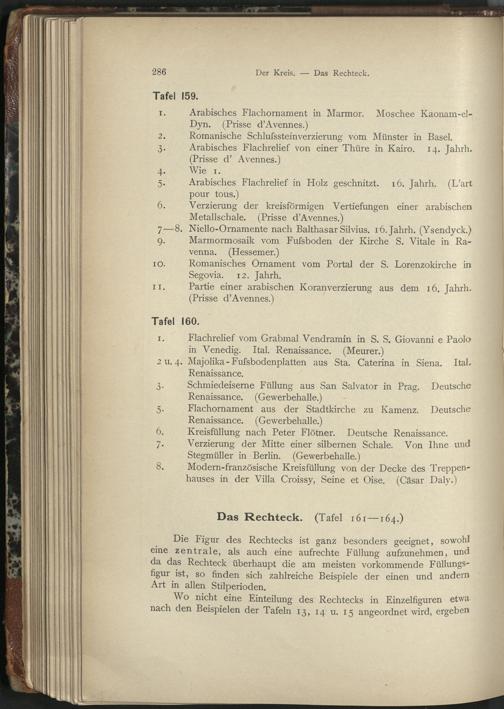 286 Der Kreis. — Das Rechteck.

Tafel 159.

1. Arabisches Flachornament in Marmor. Moschee Kaonam-el-Dyn. (Prisse d'Avennes.)
2. Romanische Schlufssteinverzierung vom Münster in Basel.
3. Arabisches Flachrelief von einer Thüre in Kairo. 14. Jahrh. (Prisse d' Avennes.)
4. Wie 1.
5. Arabisches Flachrelief in Holz geschnitzt. 16. Jahrh. (L'art pour tous.)
6. Verzierung der kreisförmigen Vertiefungen einer arabischen Metallschale. (Prisse d'Avennes.)
7—8. Niello-Ornamente nach Balthasar Silvius. 16. Jahrh. (Ysendyck.)
9. Marmormosaik vom Fufsboden der Kirche S. Vitale in Ravenna. (Hessemer.)
10. Romanisches Ornament vom Portal der S. Lorenzokirche in Segovia. 12. Jahrh.
11. Partie einer arabischen Koranverzierung aus dem 16. Jahrh. (Prisse d'Avennes.)

Tafel 160.

1. Flachrelief vom Grabmal Vendramin in S. S. Giovanni e Paolo in Venedig. Ital. Renaissance. (Meurer.)
2 u. 4. Majolika-Fufsbodenplatten aus Sta. Caterina in Siena. Ital. Renaissance.
3. Schmiedeiserne Füllung aus San Salvator in Prag. Deutsche Renaissance. (Gewerbehalle.)
5. Flachornament aus der Stadtkirche zu Kamenz. Deutsche Renaissance. (Gewerbehalle.)
6. Kreisfüllung nach Peter Flötner. Deutsche Renaissance.
7. Verzierung der Mitte einer silbernen Schale. Von Ihne und Stegmüller in Berlin. (Gewerbehalle.)
8. Modern-französische Kreisfüllung von der Decke des Treppenhauses in der Villa Croissy, Seine et Oise. (Cäsar Daly.)

Das Rechteck. (Tafel 161—164.)

Die Figur des Rechtecks ist ganz besonders geeignet, sowohl eine zentrale, als auch eine aufrechte Füllung aufzunehmen, und da das Rechteck überhaupt die am meisten vorkommende Füllungsfigur ist, so finden sich zahlreiche Beispiele der einen und andern Art in allen Stilperioden.

Wo nicht eine Einteilung des Rechtecks in Einzelfiguren etwa nach den Beispielen der Tafeln 13, 14 u. 15 angeordnet wird, ergeben